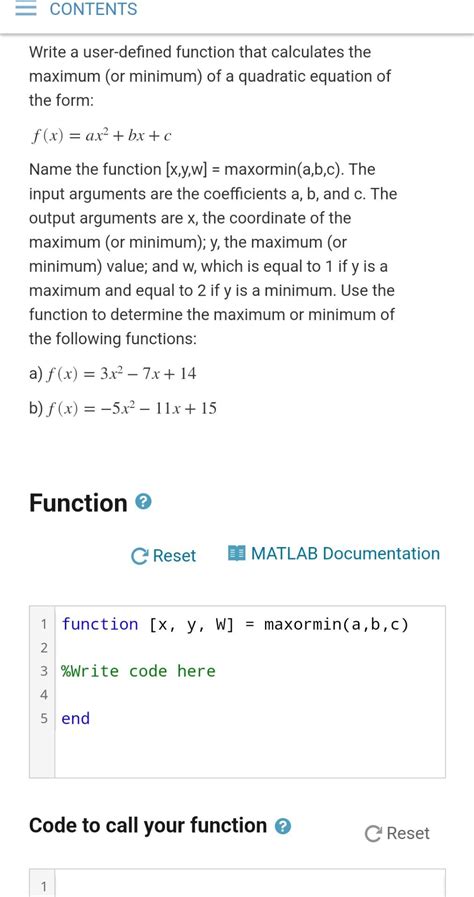 CONTENTS

Write a user-defined function that calculates the maximum (or minimum) of a quadratic equation of the form:

$f(x) = ax^2 + bx + c$

Name the function [x,y,w] = maxormin(a,b,c). The input arguments are the coefficients a, b, and c. The output arguments are x, the coordinate of the maximum (or minimum); y, the maximum (or minimum) value; and w, which is equal to 1 if y is a maximum and equal to 2 if y is a minimum. Use the function to determine the maximum or minimum of the following functions:

a) $f(x) = 3x^2 - 7x + 14$

b) $f(x) = -5x^2 - 11x + 15$

Function

Reset

MATLAB Documentation

1 function [x, y, W] = maxormin(a,b,c)
2
3 %Write code here
4
5 end

Code to call your function

Reset

1